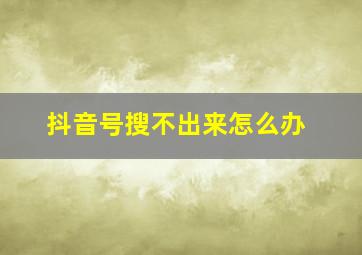 抖音号搜不出来怎么办